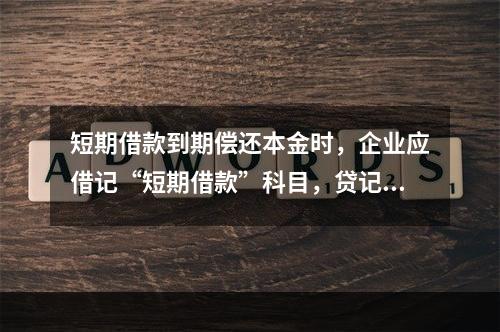 短期借款到期偿还本金时，企业应借记“短期借款”科目，贷记…

ADWORDS